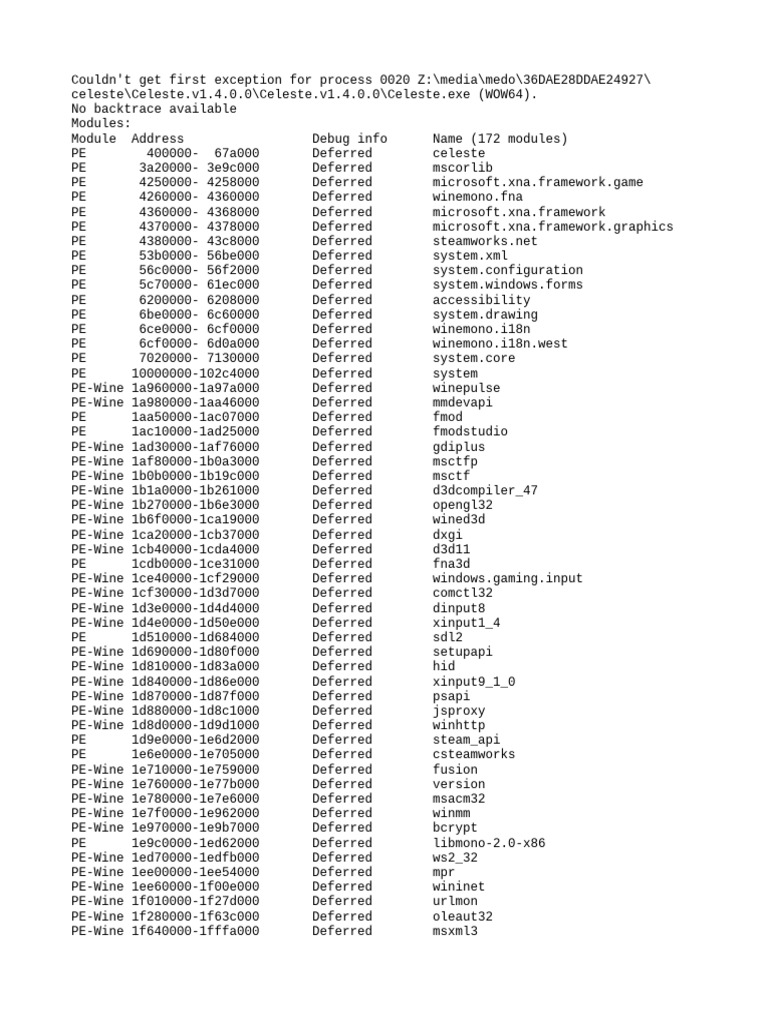 Couldn't get first exception for process 0020 Z:\media\medo\36DAE28DDAE24927\celeste\Celeste.v1.4.0.0\Celeste.v1.4.0.0\Celeste.exe (WOW64).
No backtrace available
Modules:

| Module | Address | Debug info | Name (172 modules) |
|---|---|---|---|
| PE | 400000- 67a000 | Deferred | celeste |
| PE | 3a20000- 3e9c000 | Deferred | mscorlib |
| PE | 4250000- 4258000 | Deferred | microsoft.xna.framework.game |
| PE | 4260000- 4360000 | Deferred | winemono.fna |
| PE | 4360000- 4368000 | Deferred | microsoft.xna.framework |
| PE | 4370000- 4378000 | Deferred | microsoft.xna.framework.graphics |
| PE | 4380000- 43c8000 | Deferred | steamworks.net |
| PE | 53b0000- 56be000 | Deferred | system.xml |
| PE | 56c0000- 56f2000 | Deferred | system.configuration |
| PE | 5c70000- 61ec000 | Deferred | system.windows.forms |
| PE | 6200000- 6208000 | Deferred | accessibility |
| PE | 6be0000- 6c60000 | Deferred | system.drawing |
| PE | 6ce0000- 6cf0000 | Deferred | winemono.i18n |
| PE | 6cf0000- 6d0a000 | Deferred | winemono.i18n.west |
| PE | 7020000- 7130000 | Deferred | system.core |
| PE | 10000000-102c4000 | Deferred | system |
| PE-Wine | 1a960000-1a97a000 | Deferred | winepulse |
| PE-Wine | 1a980000-1aa46000 | Deferred | mmdevapi |
| PE | 1aa50000-1ac07000 | Deferred | fmod |
| PE | 1ac10000-1ad25000 | Deferred | fmodstudio |
| PE-Wine | 1ad30000-1af76000 | Deferred | gdiplus |
| PE-Wine | 1af80000-1b0a3000 | Deferred | msctfp |
| PE-Wine | 1b0b0000-1b19c000 | Deferred | msctf |
| PE-Wine | 1b1a0000-1b261000 | Deferred | d3dcompiler_47 |
| PE-Wine | 1b270000-1b6e3000 | Deferred | opengl32 |
| PE-Wine | 1b6f0000-1ca19000 | Deferred | wined3d |
| PE-Wine | 1ca20000-1cb37000 | Deferred | dxgi |
| PE-Wine | 1cb40000-1cda4000 | Deferred | d3d11 |
| PE | 1cdb0000-1ce31000 | Deferred | fna3d |
| PE-Wine | 1ce40000-1cf29000 | Deferred | windows.gaming.input |
| PE-Wine | 1cf30000-1d3d7000 | Deferred | comctl32 |
| PE-Wine | 1d3e0000-1d4d4000 | Deferred | dinput8 |
| PE-Wine | 1d4e0000-1d50e000 | Deferred | xinput1_4 |
| PE | 1d510000-1d684000 | Deferred | sdl2 |
| PE-Wine | 1d690000-1d80f000 | Deferred | setupapi |
| PE-Wine | 1d810000-1d83a000 | Deferred | hid |
| PE-Wine | 1d840000-1d86e000 | Deferred | xinput9_1_0 |
| PE-Wine | 1d870000-1d87f000 | Deferred | psapi |
| PE-Wine | 1d880000-1d8c1000 | Deferred | jsproxy |
| PE-Wine | 1d8d0000-1d9d1000 | Deferred | winhttp |
| PE | 1d9e0000-1e6d2000 | Deferred | steam_api |
| PE | 1e6e0000-1e705000 | Deferred | csteamworks |
| PE-Wine | 1e710000-1e759000 | Deferred | fusion |
| PE-Wine | 1e760000-1e77b000 | Deferred | version |
| PE-Wine | 1e780000-1e7e6000 | Deferred | msacm32 |
| PE-Wine | 1e7f0000-1e962000 | Deferred | winmm |
| PE-Wine | 1e970000-1e9b7000 | Deferred | bcrypt |
| PE | 1e9c0000-1ed62000 | Deferred | libmono-2.0-x86 |
| PE-Wine | 1ed70000-1edfb000 | Deferred | ws2_32 |
| PE-Wine | 1ee00000-1ee54000 | Deferred | mpr |
| PE-Wine | 1ee60000-1f00e000 | Deferred | wininet |
| PE-Wine | 1f010000-1f27d000 | Deferred | urlmon |
| PE-Wine | 1f280000-1f63c000 | Deferred | oleaut32 |
| PE-Wine | 1f640000-1fffa000 | Deferred | msxml3 |